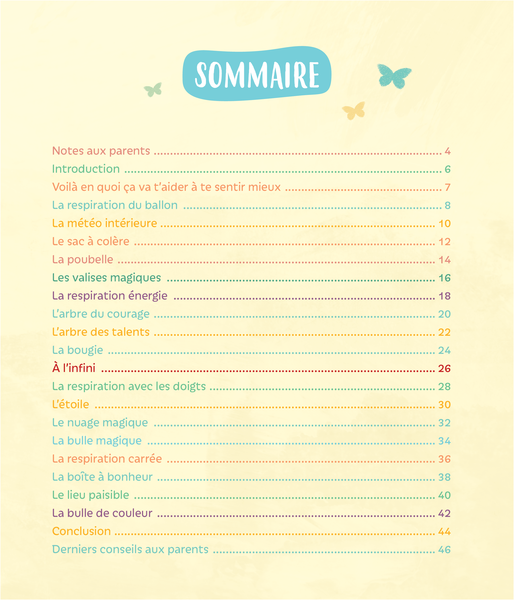 SOMMAIRE

Notes aux parents ........ 4
Introduction ........ 6
Voilà en quoi ça va t'aider à te sentir mieux ........ 7
La respiration du ballon ........ 8
La météo intérieure ........ 10
Le sac à colère ........ 12
La poubelle ........ 14
Les valises magiques ........ 16
La respiration énergie ........ 18
L'arbre du courage ........ 20
L'arbre des talents ........ 22
La bougie ........ 24
À l'infini ........ 26
La respiration avec les doigts ........ 28
L'étoile ........ 30
Le nuage magique ........ 32
La bulle magique ........ 34
La respiration carrée ........ 36
La boîte à bonheur ........ 38
Le lieu paisible ........ 40
La bulle de couleur ........ 42
Conclusion ........ 44
Derniers conseils aux parents ........ 46